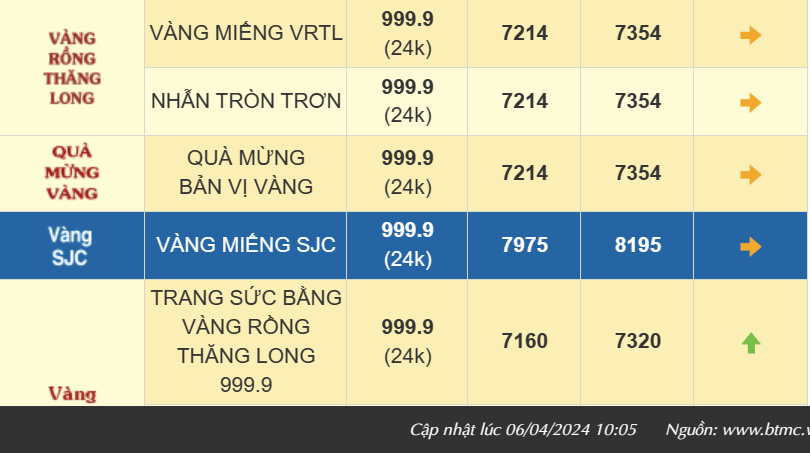 | | | | | | |
|---|---|---|---|---|---|
| VÀNG RỒNG THĂNG LONG | VÀNG MIẾNG VRTL | 999.9 (24k) | 7214 | 7354 | |
| | NHẪN TRÒN TRƠN | 999.9 (24k) | 7214 | 7354 | |
| QUÀ MỪNG VÀNG | QUÀ MỪNG BẢN VỊ VÀNG | 999.9 (24k) | 7214 | 7354 | |
| Vàng SJC | VÀNG MIẾNG SJC | 999.9 (24k) | 7975 | 8195 | |
| Vàng | TRANG SỨC BẰNG VÀNG RỒNG THĂNG LONG 999.9 | 999.9 (24k) | 7160 | 7320 | |

Cập nhật lúc 06/04/2024 10:05 Nguồn: www.btmc.v